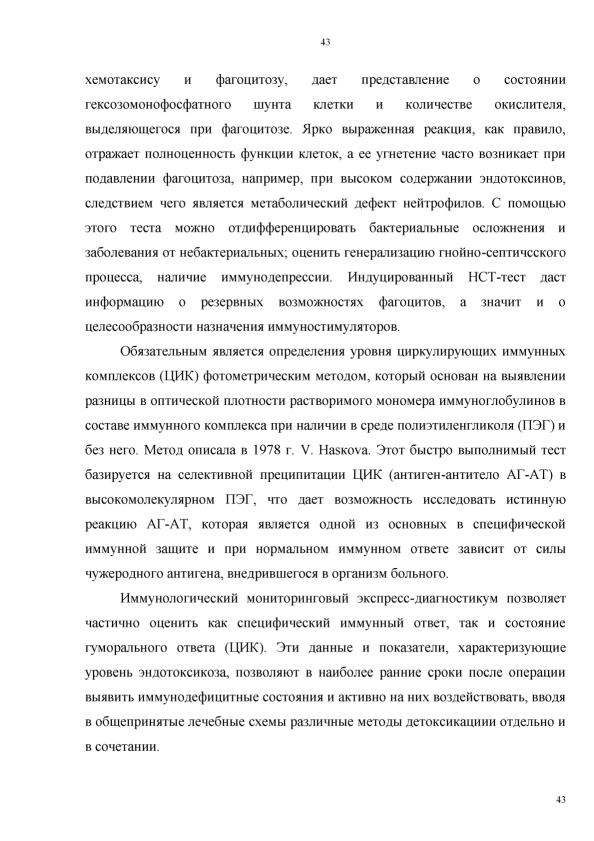 43

хемотаксису и фагоцитозу, дает представление о состоянии гексозомонофосфатного шунта клетки и количестве окислителя, выделяющегося при фагоцитозе. Ярко выраженная реакция, как правило, отражает полноценность функции клеток, а ее угнетение часто возникает при подавлении фагоцитоза, например, при высоком содержании эндотоксинов, следствием чего является метаболический дефект нейтрофилов. С помощью этого теста можно отдифференцировать бактериальные осложнения и заболевания от небактериальных; оценить генерализацию гнойно-септичсского процесса, наличие иммунодепрессии. Индуцированный НСТ-тест даст информацию о резервных возможностях фагоцитов, а значит и о целесообразности назначения иммуностимуляторов.

Обязательным является определения уровня циркулирующих иммунных комплексов (ЦИК) фотометрическим методом, который основан на выявлении разницы в оптической плотности растворимого мономера иммуноглобулинов в составе иммунного комплекса при наличии в среде полиэтиленгликоля (ПЭГ) и без него. Метод описала в 1978 г. V. Haskova. Этот быстро выполнимый тест базируется на селективной преципитации ЦИК (антиген-антитело АГ-АТ) в высокомолекулярном ПЭГ, что дает возможность исследовать истинную реакцию АГ-АТ, которая является одной из основных в специфической иммунной защите и при нормальном иммунном ответе зависит от силы чужеродного антигена, внедрившегося в организм больного.

Иммунологический мониторинговый экспресс-диагностикум позволяет частично оценить как специфический иммунный ответ, так и состояние гуморального ответа (ЦИК). Эти данные и показатели, характеризующие уровень эндотоксикоза, позволяют в наиболее ранние сроки после операции выявить иммунодефицитные состояния и активно на них воздействовать, вводя в общепринятые лечебные схемы различные методы детоксикациии отдельно и в сочетании.

43